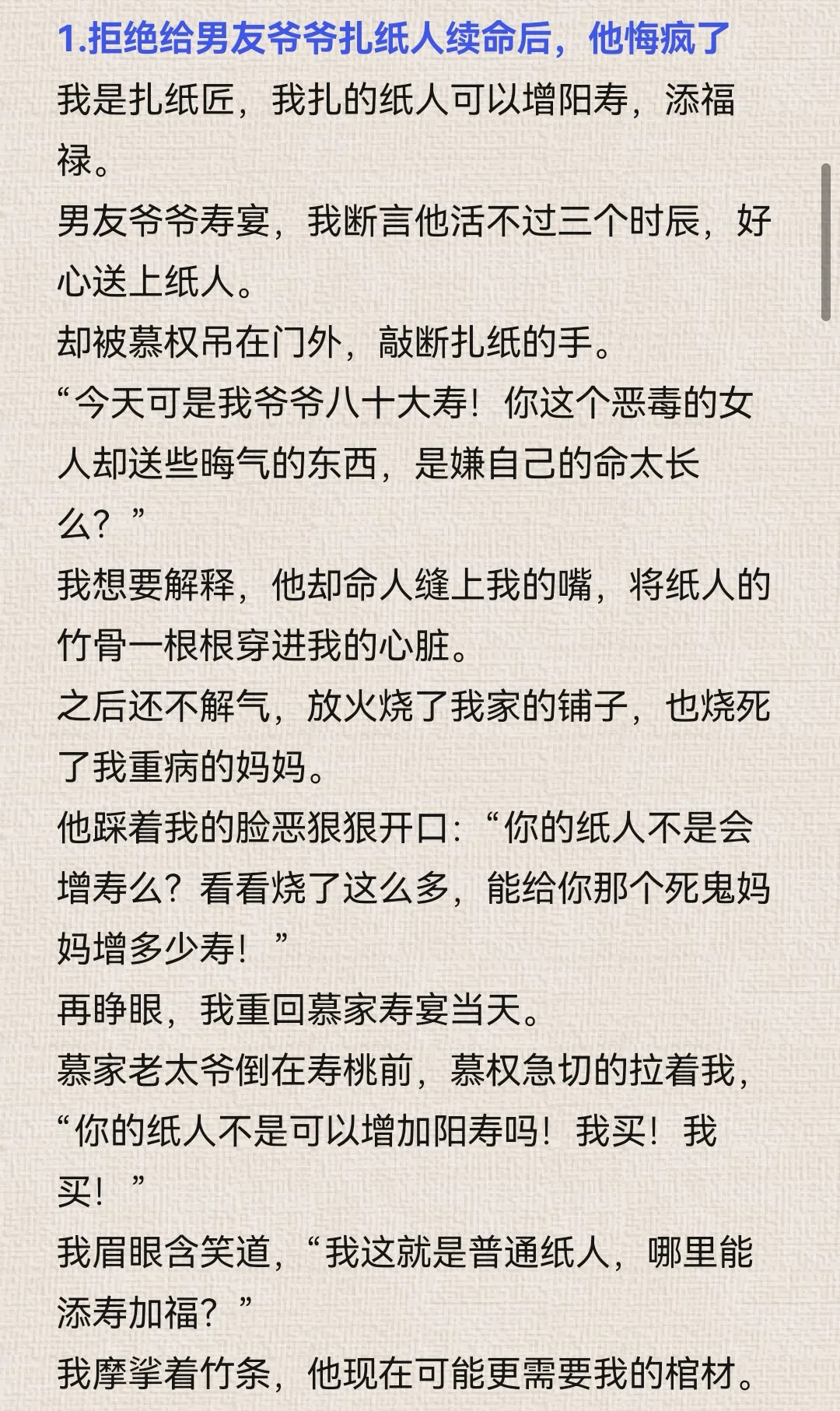 1.拒绝给男友爷爷扎纸人续命后，他悔疯了

我是扎纸匠，我扎的纸人可以增阳寿，添福禄。

男友爷爷寿宴，我断言他活不过三个时辰，好心送上纸人。

却被慕权吊在门外，敲断扎纸的手。

“今天可是我爷爷八十大寿！你这个恶毒的女人却送些晦气的东西，是嫌自己的命太长么？”

我想要解释，他却命人缝上我的嘴，将纸人的竹骨一根根穿进我的心脏。

之后还不解气，放火烧了我家的铺子，也烧死了我重病的妈妈。

他踩着我的脸恶狠狠开口：“你的纸人不是会增寿么？看看烧了这么多，能给你那个死鬼妈妈增多少寿！”

再睁眼，我重回慕家寿宴当天。

慕家老太爷倒在寿桃前，慕权急切的拉着我，“你的纸人不是可以增加阳寿吗！我买！我买！”

我眉眼含笑道，“我这就是普通纸人，哪里能添寿加福？”

我摩挲着竹条，他现在可能更需要我的棺材。